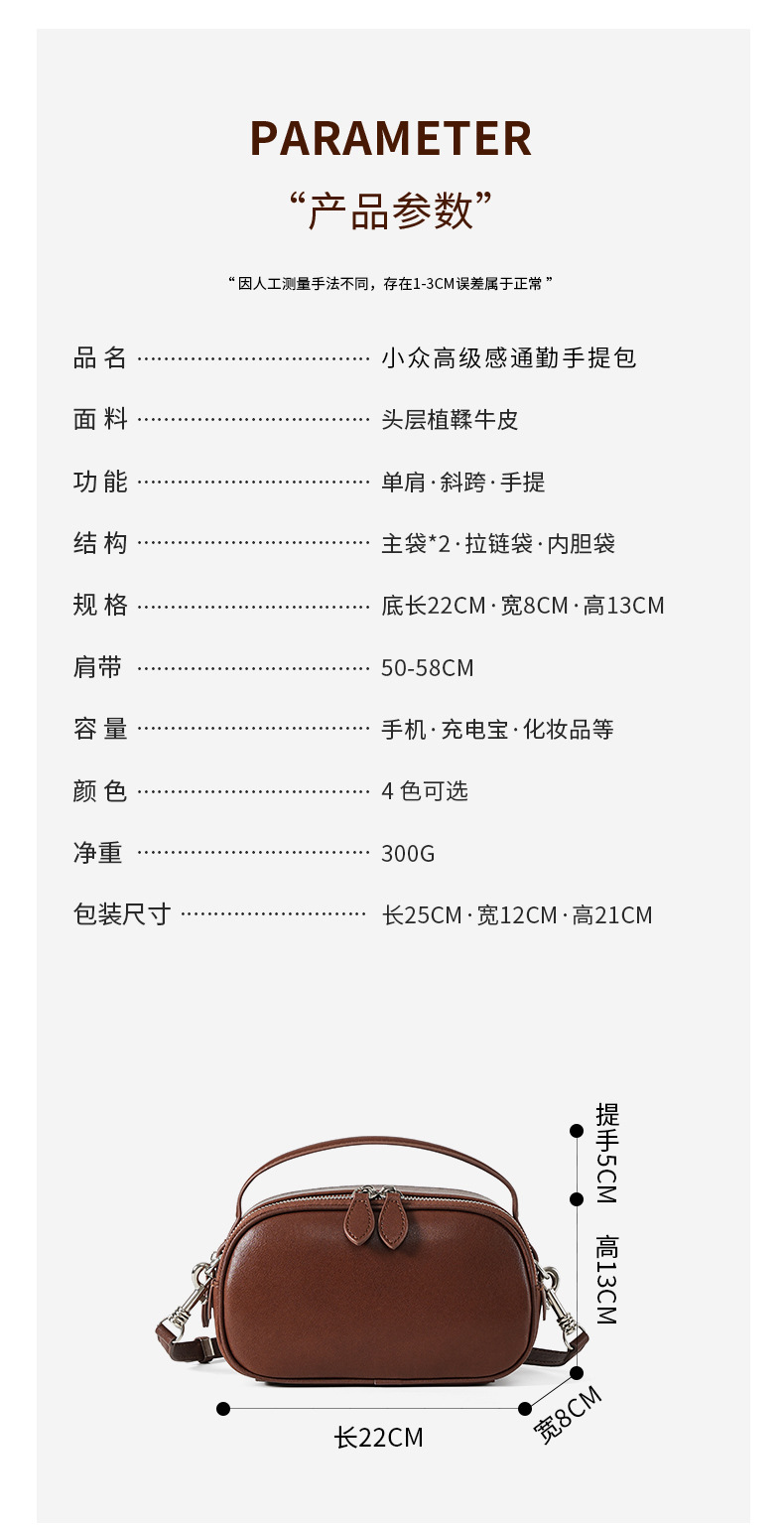 PARAMETER

“产品参数”

“因人工测量手法不同，存在1-3CM误差属于正常”

品名 小众高级感通勤手提包

面料 头层植鞣牛皮

功能 单肩·斜跨·手提

结构 主袋*2·拉链袋·内胆袋

规格 底长22CM·宽8CM·高13CM

肩带 50-58CM

容量 手机·充电宝·化妆品等

颜色 4色可选

净重 300G

包装尺寸 长25CM·宽12CM·高21CM

提手5CM

高13CM

长22CM

宽8CM